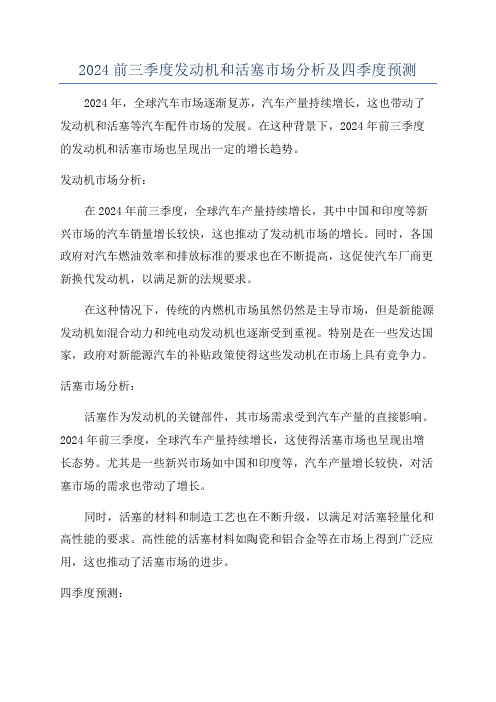 2024 前三季度发动机和活塞市场分析及四季度预测

2024 年，全球汽车市场逐渐复苏，汽车产量持续增长，这也带动了发动机和活塞等汽车配件市场的发展。在这种背景下，2024 年前三季度的发动机和活塞市场也呈现出一定的增长趋势。

发动机市场分析：

在 2024 年前三季度，全球汽车产量持续增长，其中中国和印度等新兴市场的汽车销量增长较快，这也推动了发动机市场的增长。同时，各国政府对汽车燃油效率和排放标准的要求也在不断提高，这促使汽车厂商更新换代发动机，以满足新的法规要求。

在这种情况下，传统的内燃机市场虽然仍然是主导市场，但是新能源发动机如混合动力和纯电动发动机也逐渐受到重视。特别是在一些发达国家，政府对新能源汽车的补贴政策使得这些发动机在市场上具有竞争力。

活塞市场分析：

活塞作为发动机的关键部件，其市场需求受到汽车产量的直接影响。2024 年前三季度，全球汽车产量持续增长，这使得活塞市场也呈现出增长态势。尤其是一些新兴市场如中国和印度等，汽车产量增长较快，对活塞市场的需求也带动了增长。

同时，活塞的材料和制造工艺也在不断升级，以满足对活塞轻量化和高性能的要求。高性能的活塞材料如陶瓷和铝合金等在市场上得到广泛应用，这也推动了活塞市场的进步。

四季度预测：